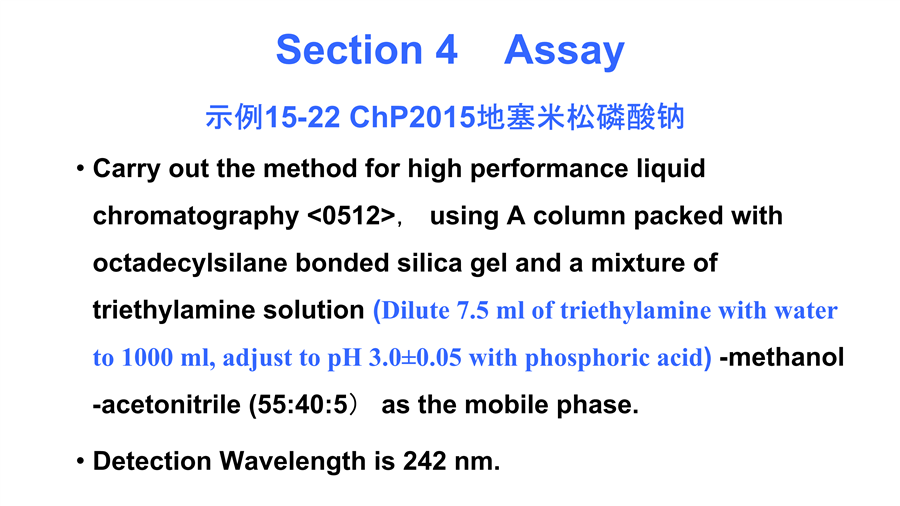 Section 4 Assay

示例15-22 ChP2015地塞米松磷酸钠

• Carry out the method for high performance liquid chromatography <0512>， using A column packed with octadecylsilane bonded silica gel and a mixture of triethylamine solution (Dilute 7.5 ml of triethylamine with water to 1000 ml, adjust to pH 3.0±0.05 with phosphoric acid) -methanol -acetonitrile (55:40:5） as the mobile phase.

• Detection Wavelength is 242 nm.